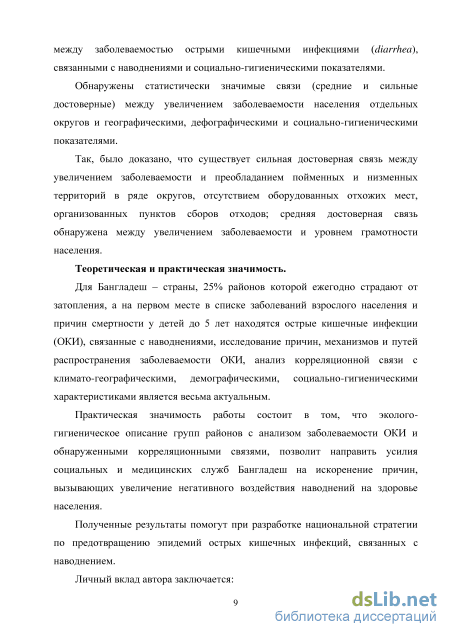 между заболеваемостью острыми кишечными инфекциями (diarrhea), связанными с наводнениями и социально-гигиеническими показателями.

Обнаружены статистически значимые связи (средние и сильные достоверные) между увеличением заболеваемости населения отдельных округов и географическими, дефографическими и социально-гигиеническими показателями.

Так, было доказано, что существует сильная достоверная связь между увеличением заболеваемости и преобладанием пойменных и низменных территорий в ряде округов, отсутствием оборудованных отхожих мест, организованных пунктов сборов отходов; средняя достоверная связь обнаружена между увеличением заболеваемости и уровнем грамотности населения.

Теоретическая и практическая значимость.

Для Бангладеш – страны, 25% районов которой ежегодно страдают от затопления, а на первом месте в списке заболеваний взрослого населения и причин смертности у детей до 5 лет находятся острые кишечные инфекции (ОКИ), связанные с наводнениями, исследование причин, механизмов и путей распространения заболеваемости ОКИ, анализ корреляционной связи с климато-географическими, демографическими, социально-гигиеническими характеристиками является весьма актуальным.

Практическая значимость работы состоит в том, что эколого-гигиеническое описание групп районов с анализом заболеваемости ОКИ и обнаруженными корреляционными связями, позволит направить усилия социальных и медицинских служб Бангладеш на искоренение причин, вызывающих увеличение негативного воздействия наводнений на здоровье населения.

Полученные результаты помогут при разработке национальной стратегии по предотвращению эпидемий острых кишечных инфекций, связанных с наводнением.

Личный вклад автора заключается:

9

dsLib.net
библиотека диссертаций